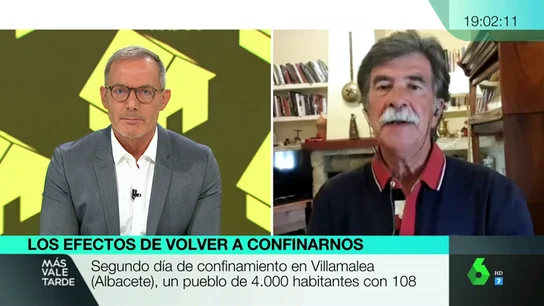 19:02:11

LOS EFECTOS DE VOLVER A CONFINARNOS

MÁS VALE TARDE

Segundo día de confinamiento en Villamalea (Albacete), un pueblo de 4.000 habitantes con 108

6 HD 7